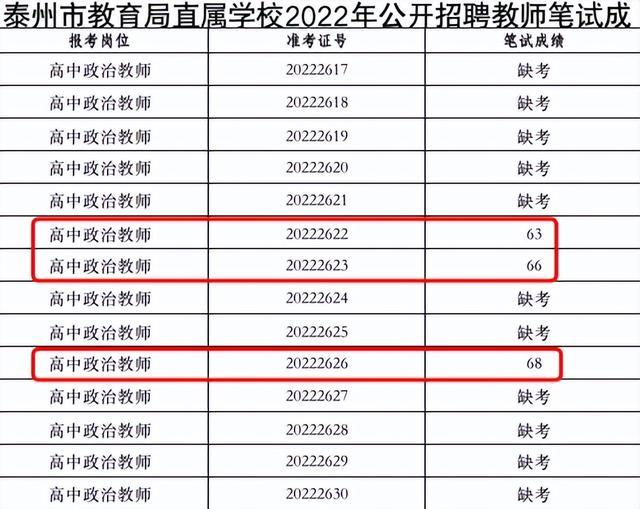 泰州市教育局直属学校2022年公开招聘教师笔试成

| 报考岗位 | 准考证号 | 笔试成绩 |
|---|---|---|
| 高中政治教师 | 20222617 | 缺考 |
| 高中政治教师 | 20222618 | 缺考 |
| 高中政治教师 | 20222619 | 缺考 |
| 高中政治教师 | 20222620 | 缺考 |
| 高中政治教师 | 20222621 | 缺考 |
| 高中政治教师 | 20222622 | 63 |
| 高中政治教师 | 20222623 | 66 |
| 高中政治教师 | 20222624 | 缺考 |
| 高中政治教师 | 20222625 | 缺考 |
| 高中政治教师 | 20222626 | 68 |
| 高中政治教师 | 20222627 | 缺考 |
| 高中政治教师 | 20222628 | 缺考 |
| 高中政治教师 | 20222629 | 缺考 |
| 高中政治教师 | 20222630 | 缺考 |